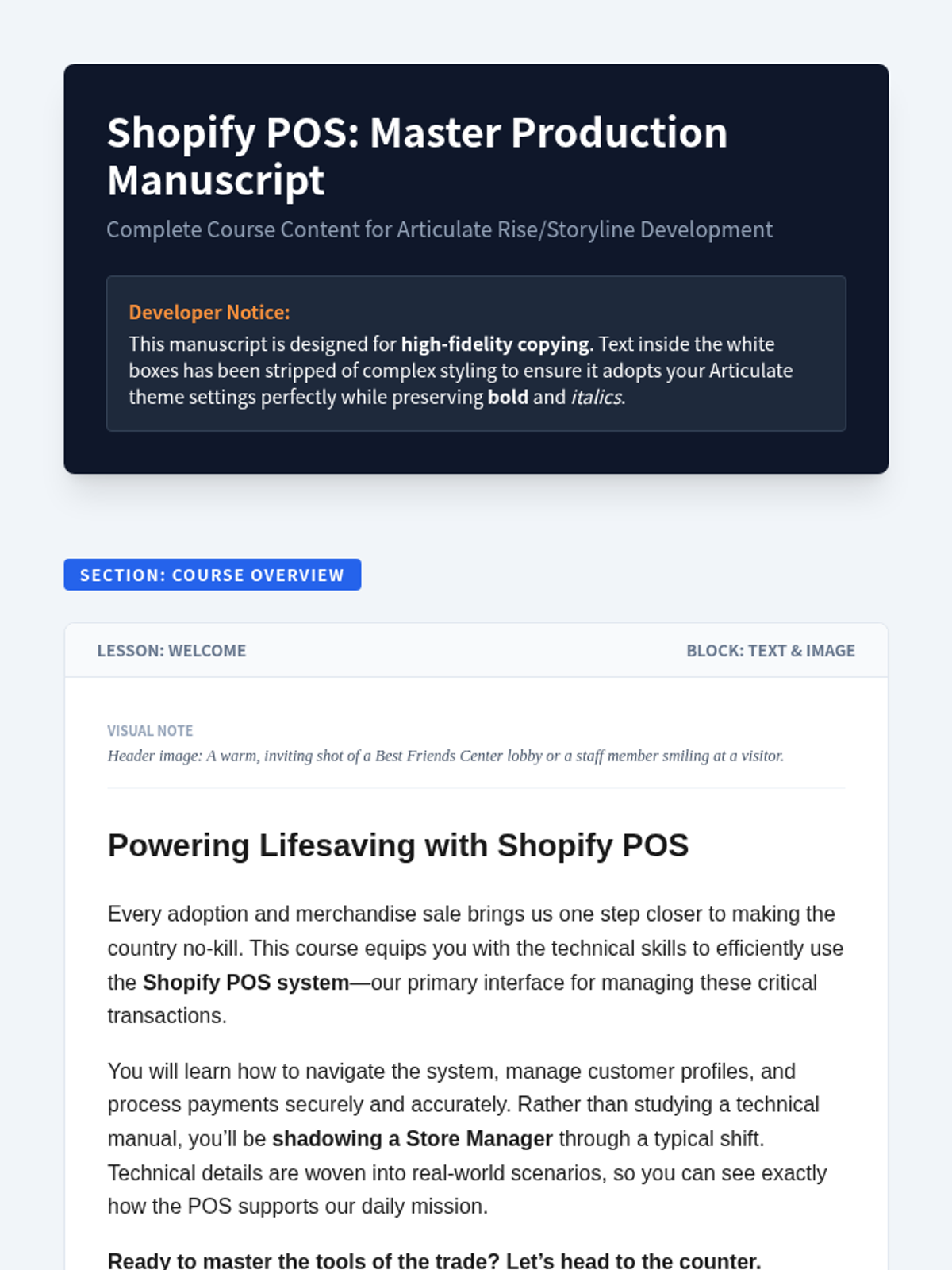 Shopify POS: Master Production Manuscript

Complete Course Content for Articulate Rise/Storyline Development

Developer Notice:
This manuscript is designed for high-fidelity copying. Text inside the white boxes has been stripped of complex styling to ensure it adopts your Articulate theme settings perfectly while preserving bold and italics.

SECTION: COURSE OVERVIEW

LESSON: WELCOME

BLOCK: TEXT & IMAGE

VISUAL NOTE
Header image: A warm, inviting shot of a Best Friends Center lobby or a staff member smiling at a visitor.

Powering Lifesaving with Shopify POS

Every adoption and merchandise sale brings us one step closer to making the country no-kill. This course equips you with the technical skills to efficiently use the Shopify POS system—our primary interface for managing these critical transactions.

You will learn how to navigate the system, manage customer profiles, and process payments securely and accurately. Rather than studying a technical manual, you'll be shadowing a Store Manager through a typical shift. Technical details are woven into real-world scenarios, so you can see exactly how the POS supports our daily mission.

Ready to master the tools of the trade? Let's head to the counter.